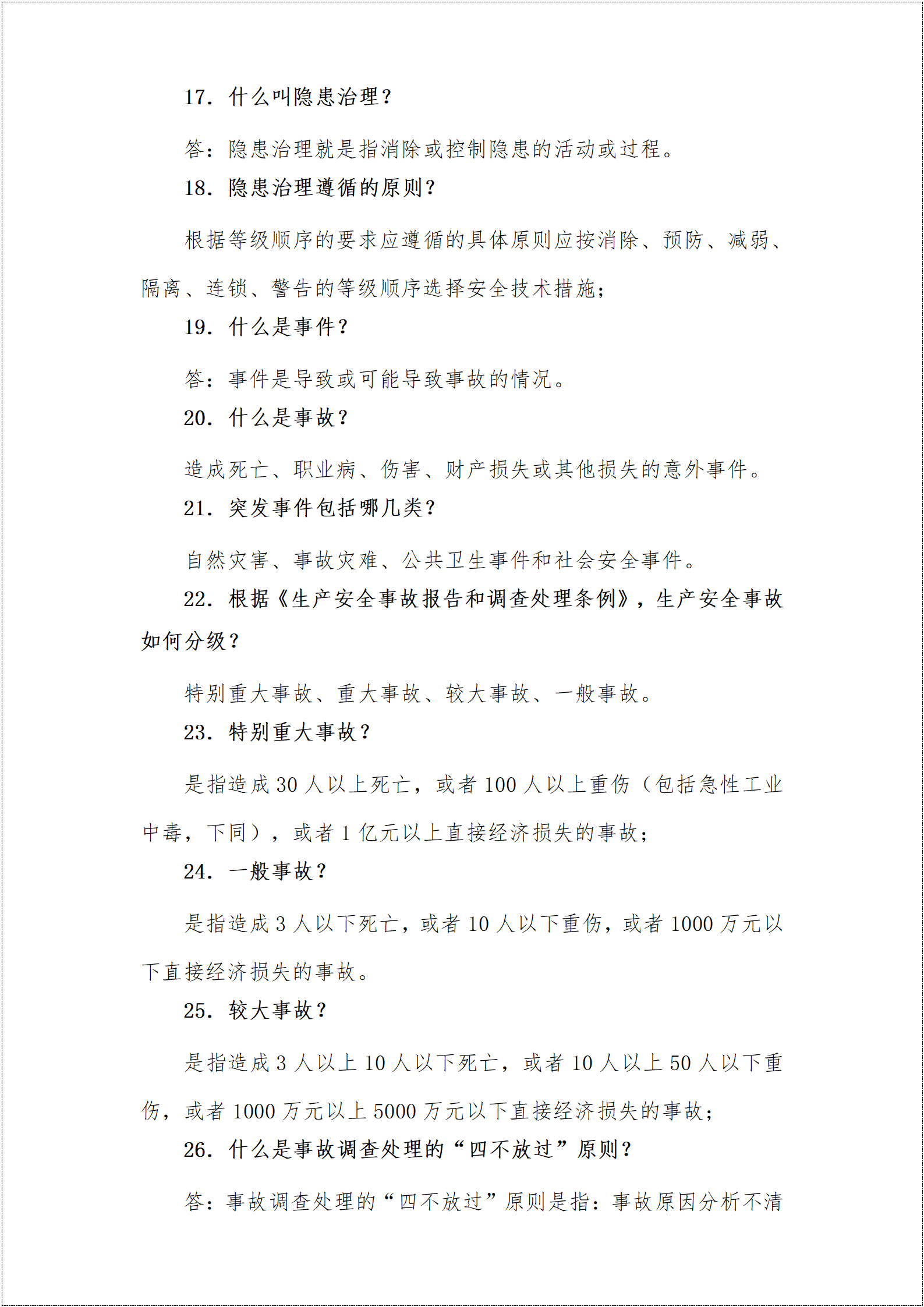 17. 什么叫隐患治理？

答：隐患治理就是指消除或控制隐患的活动或过程。

18. 隐患治理遵循的原则？

根据等级顺序的要求应遵循的具体原则应按消除、预防、减弱、隔离、连锁、警告的等级顺序选择安全技术措施；

19. 什么是事件？

答：事件是导致或可能导致事故的情况。

20. 什么是事故？

造成死亡、职业病、伤害、财产损失或其他损失的意外事件。

21. 突发事件包括哪几类？

自然灾害、事故灾难、公共卫生事件和社会安全事件。

22. 根据《生产安全事故报告和调查处理条例》，生产安全事故如何分级？

特别重大事故、重大事故、较大事故、一般事故。

23. 特别重大事故？

是指造成 30 人以上死亡，或者 100 人以上重伤（包括急性工业中毒，下同），或者 1 亿元以上直接经济损失的事故；

24. 一般事故？

是指造成 3 人以下死亡，或者 10 人以下重伤，或者 1000 万元以下直接经济损失的事故。

25. 较大事故？

是指造成 3 人以上 10 人以下死亡，或者 10 人以上 50 人以下重伤，或者 1000 万元以上 5000 万元以下直接经济损失的事故；

26. 什么是事故调查处理的“四不放过”原则？

答：事故调查处理的“四不放过”原则是指：事故原因分析不清